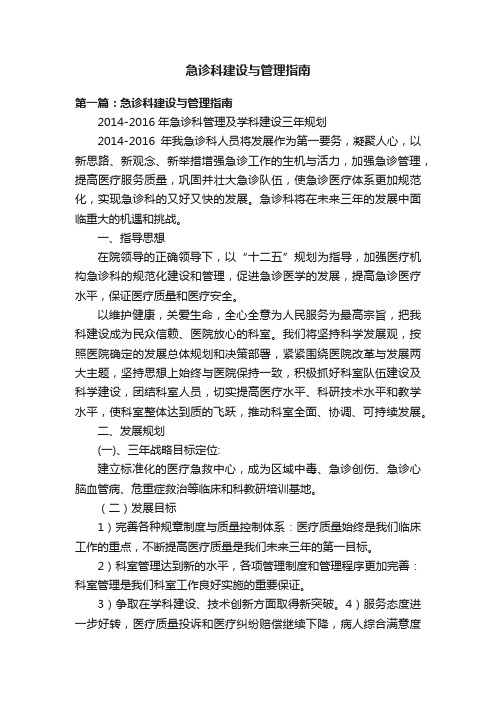 急诊科建设与管理指南

第一篇：急诊科建设与管理指南

2014-2016 年急诊科管理及学科建设三年规划

2014-2016 年我急诊科人员将发展作为第一要务，凝聚人心，以新思路、新观念、新举措增强急诊工作的生机与活力，加强急诊管理，提高医疗服务质量，巩固并壮大急诊队伍，使急诊医疗体系更加规范化，实现急诊科的又好又快的发展。急诊科将在未来三年的发展中面临重大的机遇和挑战。

一、指导思想

在院领导的正确领导下，以“十二五”规划为指导，加强医疗机构急诊科的规范化建设和管理，促进急诊医学的发展，提高急诊医疗水平，保证医疗质量和医疗安全。

以维护健康，关爱生命，全心全意为人民服务为最高宗旨，把我科建设成为民众信赖、医院放心的科室。我们将坚持科学发展观，按照医院确定的发展总体规划和决策部署，紧紧围绕医院改革与发展两大主题，坚持思想上始终与医院保持一致，积极抓好科室队伍建设及科学建设，团结科室人员，切实提高医疗水平、科研技术水平和教学水平，使科室整体达到质的飞跃，推动科室全面、协调、可持续发展。

二、发展规划

(一)、三年战略目标定位:

建立标准化的医疗急救中心，成为区域中毒、急诊创伤、急诊心脑血管病、危重症救治等临床和科教研培训基地。

（二）发展目标

1）完善各种规章制度与质量控制体系：医疗质量始终是我们临床工作的重点，不断提高医疗质量是我们未来三年的第一目标。

2）科室管理达到新的水平，各项管理制度和管理程序更加完善：科室管理是我们科室工作良好实施的重要保证。

3）争取在学科建设、技术创新方面取得新突破。4）服务态度进一步好转，医疗质量投诉和医疗纠纷赔偿继续下降，病人综合满意度